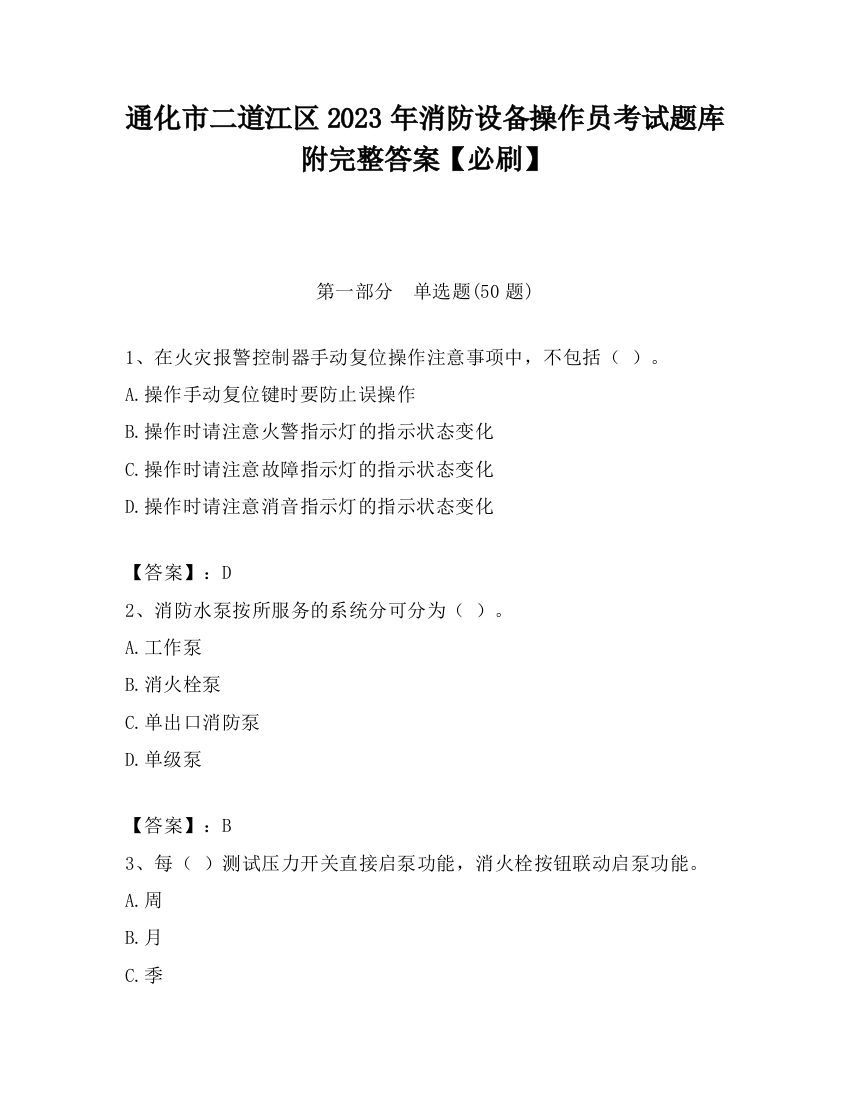 通化市二道江区 2023 年消防设备操作员考试题库附完整答案【必刷】

第一部分　单选题(50 题)

1、在火灾报警控制器手动复位操作注意事项中，不包括（ ）。
A.操作手动复位键时要防止误操作
B.操作时请注意火警指示灯的指示状态变化
C.操作时请注意故障指示灯的指示状态变化
D.操作时请注意消音指示灯的指示状态变化

【答案】：D
2、消防水泵按所服务的系统分可分为（ ）。
A.工作泵
B.消火栓泵
C.单出口消防泵
D.单级泵

【答案】：B
3、每（ ）测试压力开关直接启泵功能，消火栓按钮联动启泵功能。
A.周
B.月
C.季